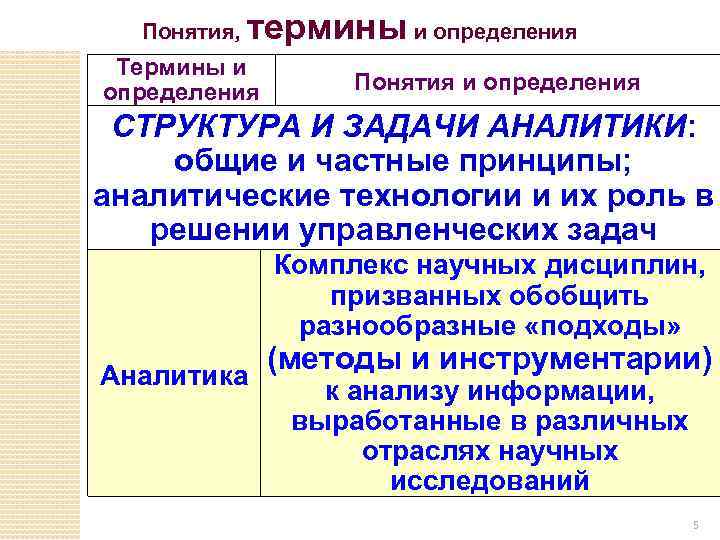 Понятия, термины и определения

| Термины и определения | Понятия и определения |
|---|---|
| СТРУКТУРА И ЗАДАЧИ АНАЛИТИКИ: общие и частные принципы; аналитические технологии и их роль в решении управленческих задач | |
| Аналитика | Комплекс научных дисциплин, призванных обобщить разнообразные «подходы» (методы и инструментарии) к анализу информации, выработанные в различных отраслях научных исследований |

5